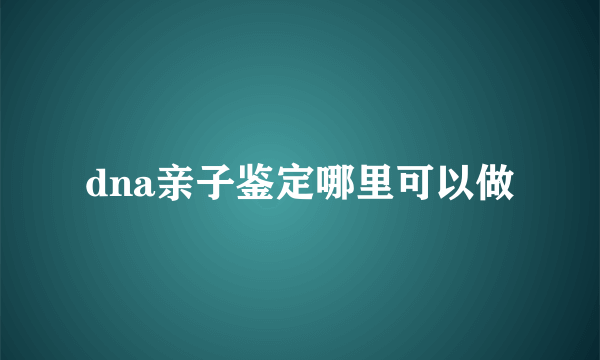 dna亲子鉴定哪里可以做